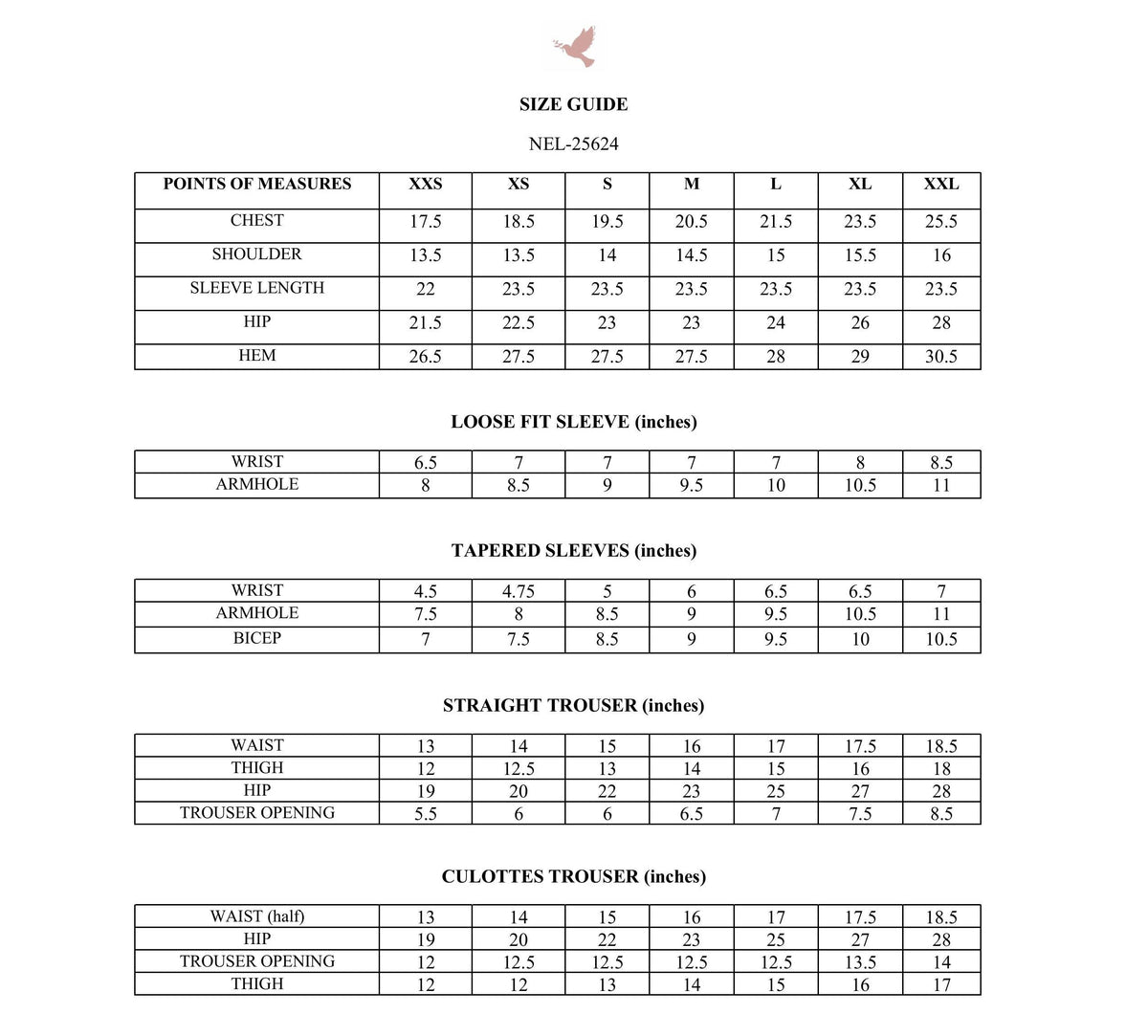 SIZE GUIDE

NEL-25624

| POINTS OF MEASURES | XXS | XS | S | M | L | XL | XXL |
|---|---|---|---|---|---|---|---|
| CHEST | 17.5 | 18.5 | 19.5 | 20.5 | 21.5 | 23.5 | 25.5 |
| SHOULDER | 13.5 | 13.5 | 14 | 14.5 | 15 | 15.5 | 16 |
| SLEEVE LENGTH | 22 | 23.5 | 23.5 | 23.5 | 23.5 | 23.5 | 23.5 |
| HIP | 21.5 | 22.5 | 23 | 23 | 24 | 26 | 28 |
| HEM | 26.5 | 27.5 | 27.5 | 27.5 | 28 | 29 | 30.5 |

LOOSE FIT SLEEVE (inches)

| WRIST | 6.5 | 7 | 7 | 7 | 7 | 8 | 8.5 |
|---|---|---|---|---|---|---|---|
| ARMHOLE | 8 | 8.5 | 9 | 9.5 | 10 | 10.5 | 11 |

TAPERED SLEEVES (inches)

| WRIST | 4.5 | 4.75 | 5 | 6 | 6.5 | 6.5 | 7 |
|---|---|---|---|---|---|---|---|
| ARMHOLE | 7.5 | 8 | 8.5 | 9 | 9.5 | 10.5 | 11 |
| BICEP | 7 | 7.5 | 8.5 | 9 | 9.5 | 10 | 10.5 |

STRAIGHT TROUSER (inches)

| WAIST | 13 | 14 | 15 | 16 | 17 | 17.5 | 18.5 |
|---|---|---|---|---|---|---|---|
| THIGH | 12 | 12.5 | 13 | 14 | 15 | 16 | 18 |
| HIP | 19 | 20 | 22 | 23 | 25 | 27 | 28 |
| TROUSER OPENING | 5.5 | 6 | 6 | 6.5 | 7 | 7.5 | 8.5 |

CULOTTES TROUSER (inches)

| WAIST (half) | 13 | 14 | 15 | 16 | 17 | 17.5 | 18.5 |
|---|---|---|---|---|---|---|---|
| HIP | 19 | 20 | 22 | 23 | 25 | 27 | 28 |
| TROUSER OPENING | 12 | 12.5 | 12.5 | 12.5 | 12.5 | 13.5 | 14 |
| THIGH | 12 | 12 | 13 | 14 | 15 | 16 | 17 |